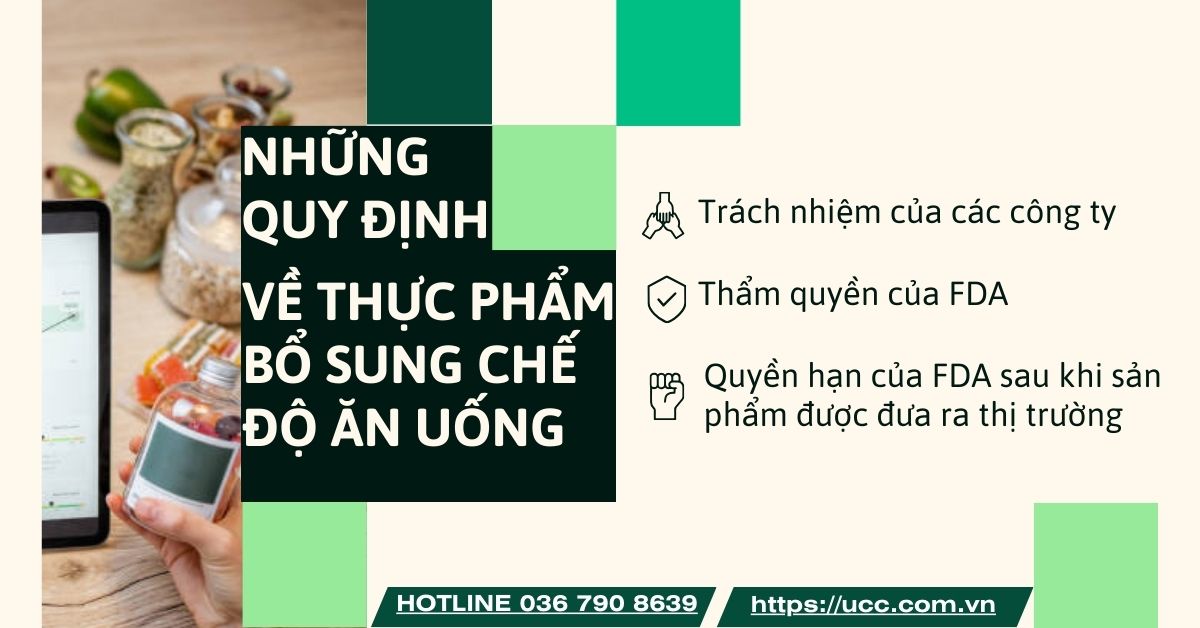 NHỮNG QUY ĐỊNH VỀ THỰC PHẨM BỔ SUNG CHẾ ĐỘ ĂN UỐNG

Trách nhiệm của các công ty

Thẩm quyền của FDA

Quyền hạn của FDA sau khi sản phẩm được đưa ra thị trường

HOTLINE 036 790 8639

https://ucc.com.vn